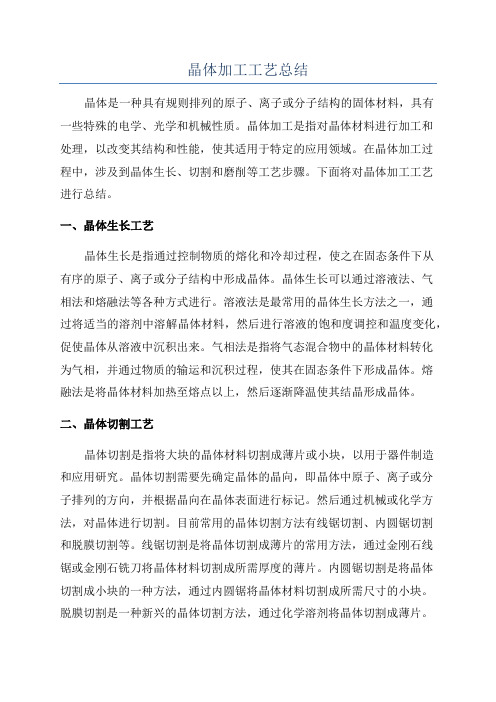 晶体加工工艺总结

晶体是一种具有规则排列的原子、离子或分子结构的固体材料，具有一些特殊的电学、光学和机械性质。晶体加工是指对晶体材料进行加工和处理，以改变其结构和性能，使其适用于特定的应用领域。在晶体加工过程中，涉及到晶体生长、切割和磨削等工艺步骤。下面将对晶体加工工艺进行总结。

一、晶体生长工艺

晶体生长是指通过控制物质的熔化和冷却过程，使之在固态条件下从有序的原子、离子或分子结构中形成晶体。晶体生长可以通过溶液法、气相法和熔融法等各种方式进行。溶液法是最常用的晶体生长方法之一，通过将适当的溶剂中溶解晶体材料，然后进行溶液的饱和度调控和温度变化，促使晶体从溶液中沉积出来。气相法是指将气态混合物中的晶体材料转化为气相，并通过物质的输运和沉积过程，使其在固态条件下形成晶体。熔融法是将晶体材料加热至熔点以上，然后逐渐降温使其结晶形成晶体。

二、晶体切割工艺

晶体切割是指将大块的晶体材料切割成薄片或小块，以用于器件制造和应用研究。晶体切割需要先确定晶体的晶向，即晶体中原子、离子或分子排列的方向，并根据晶向在晶体表面进行标记。然后通过机械或化学方法，对晶体进行切割。目前常用的晶体切割方法有线锯切割、内圆锯切割和脱膜切割等。线锯切割是将晶体切割成薄片的常用方法，通过金刚石线锯或金刚石铣刀将晶体材料切割成所需厚度的薄片。内圆锯切割是将晶体切割成小块的一种方法，通过内圆锯将晶体材料切割成所需尺寸的小块。脱膜切割是一种新兴的晶体切割方法，通过化学溶剂将晶体切割成薄片。